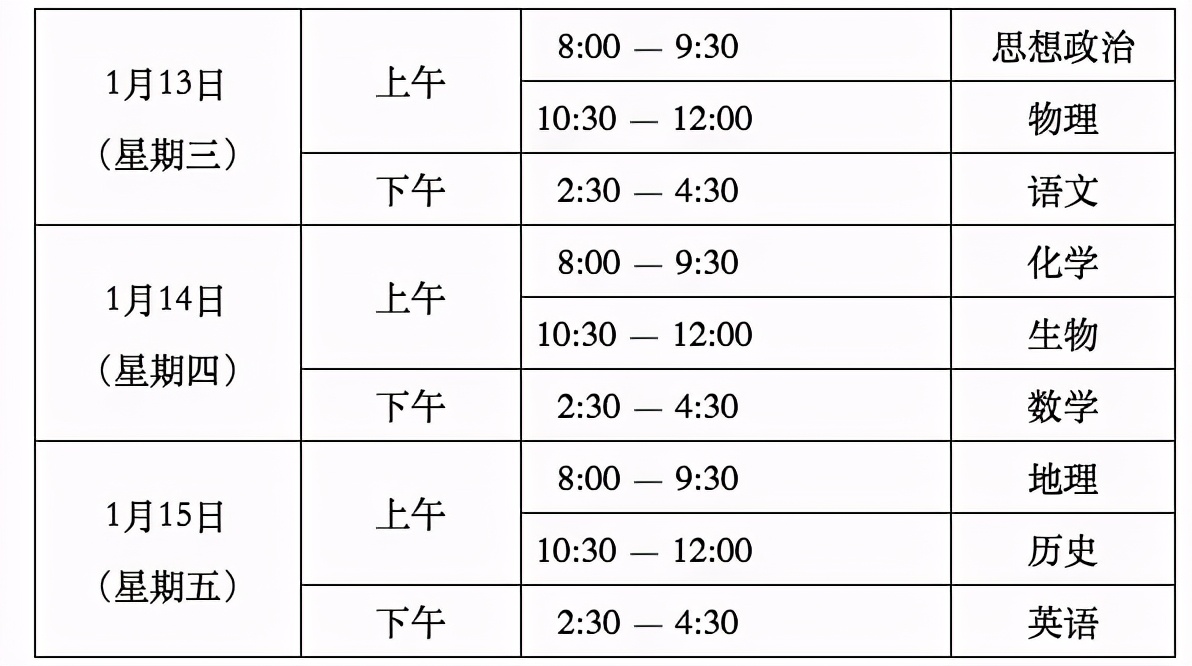 | 1月13日（星期三） | 上午 | 8:00 — 9:30 | 思想政治 |
|---|---|---|---|
| | | 10:30 — 12:00 | 物理 |
| | 下午 | 2:30 — 4:30 | 语文 |
| 1月14日（星期四） | 上午 | 8:00 — 9:30 | 化学 |
| | | 10:30 — 12:00 | 生物 |
| | 下午 | 2:30 — 4:30 | 数学 |
| 1月15日（星期五） | 上午 | 8:00 — 9:30 | 地理 |
| | | 10:30 — 12:00 | 历史 |
| | 下午 | 2:30 — 4:30 | 英语 |